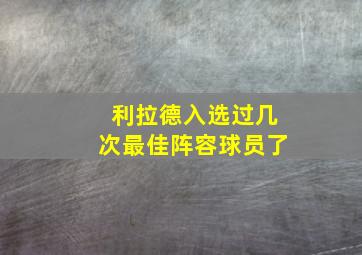 利拉德入选过几次最佳阵容球员了